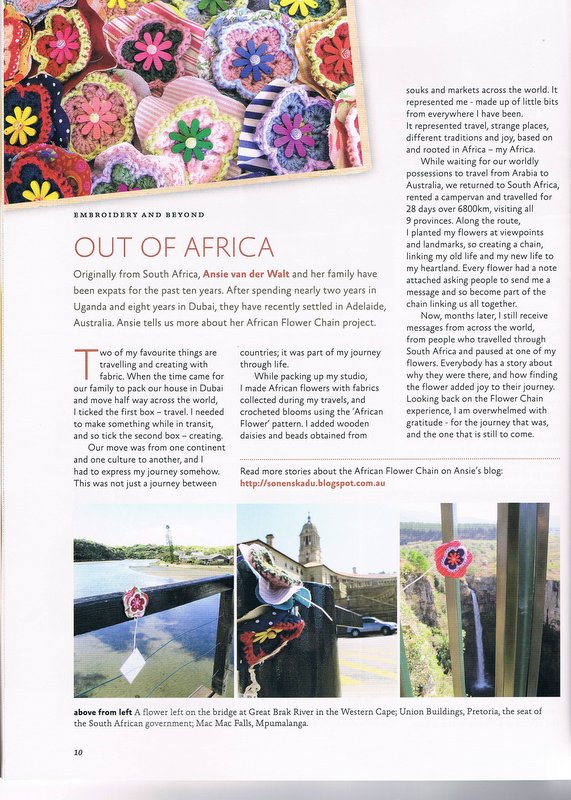 EMBROIDERY AND BEYOND

OUT OF AFRICA

Originally from South Africa, Ansie van der Walt and her family have been expats for the past ten years. After spending nearly two years in Uganda and eight years in Dubai, they have recently settled in Adelaide, Australia. Ansie tells us more about her African Flower Chain project.

Two of my favourite things are travelling and creating with fabric. When the time came for our family to pack our house in Dubai and move half way across the world, I ticked the first box – travel. I needed to make something while in transit, and so tick the second box – creating.

Our move was from one continent and one culture to another, and I had to express my journey somehow. This was not just a journey between countries; it was part of my journey through life.

While packing up my studio, I made African flowers with fabrics collected during my travels, and crocheted blooms using the 'African Flower' pattern. I added wooden daisies and beads obtained from souks and markets across the world. It represented me - made up of little bits from everywhere I have been.

It represented travel, strange places, different traditions and joy, based on and rooted in Africa – my Africa.

While waiting for our worldly possessions to travel from Arabia to Australia, we returned to South Africa, rented a campervan and travelled for 28 days over 6800km, visiting all 9 provinces. Along the route, I planted my flowers at viewpoints and landmarks, so creating a chain, linking my old life and my new life to my heartland. Every flower had a note attached asking people to send me a message and so become part of the chain linking us all together.

Now, months later, I still receive messages from across the world, from people who travelled through South Africa and paused at one of my flowers. Everybody has a story about why they were there, and how finding the flower added joy to their journey. Looking back on the Flower Chain experience, I am overwhelmed with gratitude - for the journey that was, and the one that is still to come.

Read more stories about the African Flower Chain on Ansie's blog: http://sonenskadu.blogspot.com.au

above from left A flower left on the bridge at Great Brak River in the Western Cape; Union Buildings, Pretoria, the seat of the South African government; Mac Mac Falls, Mpumalanga.

10